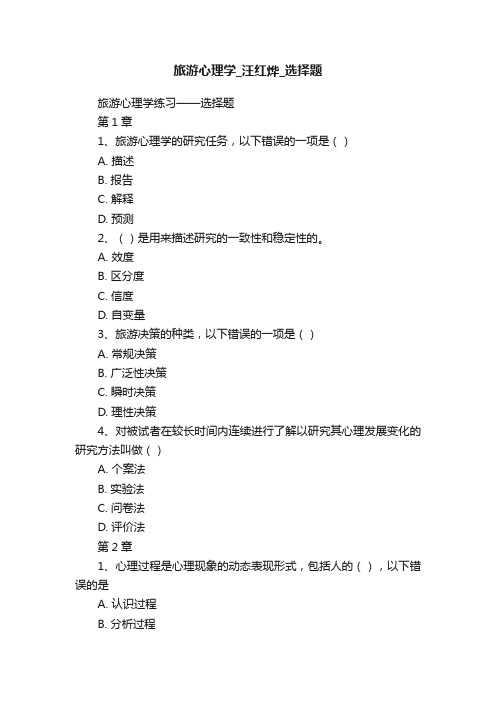 旅游心理学_汪红烨_选择题

旅游心理学练习——选择题

第 1 章

1、旅游心理学的研究任务，以下错误的一项是（ ）

A. 描述

B. 报告

C. 解释

D. 预测

2、（ ）是用来描述研究的一致性和稳定性的。

A. 效度

B. 区分度

C. 信度

D. 自变量

3、旅游决策的种类，以下错误的一项是（ ）

A. 常规决策

B. 广泛性决策

C. 瞬时决策

D. 理性决策

4、对被试者在较长时间内连续进行了解以研究其心理发展变化的研究方法叫做（ ）

A. 个案法

B. 实验法

C. 问卷法

D. 评价法

第 2 章

1、心理过程是心理现象的动态表现形式，包括人的（ ），以下错误的是

A. 认识过程

B. 分析过程